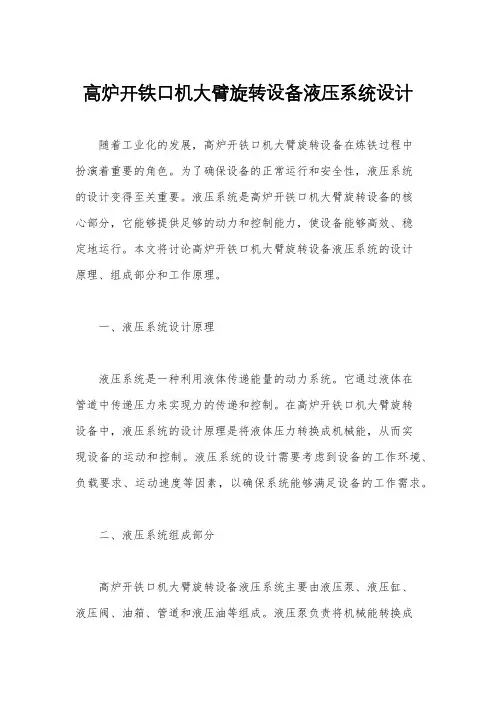 高炉开铁口机大臂旋转设备液压系统设计

随着工业化的发展，高炉开铁口机大臂旋转设备在炼铁过程中扮演着重要的角色。为了确保设备的正常运行和安全性，液压系统的设计变得至关重要。液压系统是高炉开铁口机大臂旋转设备的核心部分，它能够提供足够的动力和控制能力，使设备能够高效、稳定地运行。本文将讨论高炉开铁口机大臂旋转设备液压系统的设计原理、组成部分和工作原理。

一、液压系统设计原理

液压系统是一种利用液体传递能量的动力系统。它通过液体在管道中传递压力来实现力的传递和控制。在高炉开铁口机大臂旋转设备中，液压系统的设计原理是将液体压力转换成机械能，从而实现设备的运动和控制。液压系统的设计需要考虑到设备的工作环境、负载要求、运动速度等因素，以确保系统能够满足设备的工作需求。

二、液压系统组成部分

高炉开铁口机大臂旋转设备液压系统主要由液压泵、液压缸、液压阀、油箱、管道和液压油等组成。液压泵负责将机械能转换成